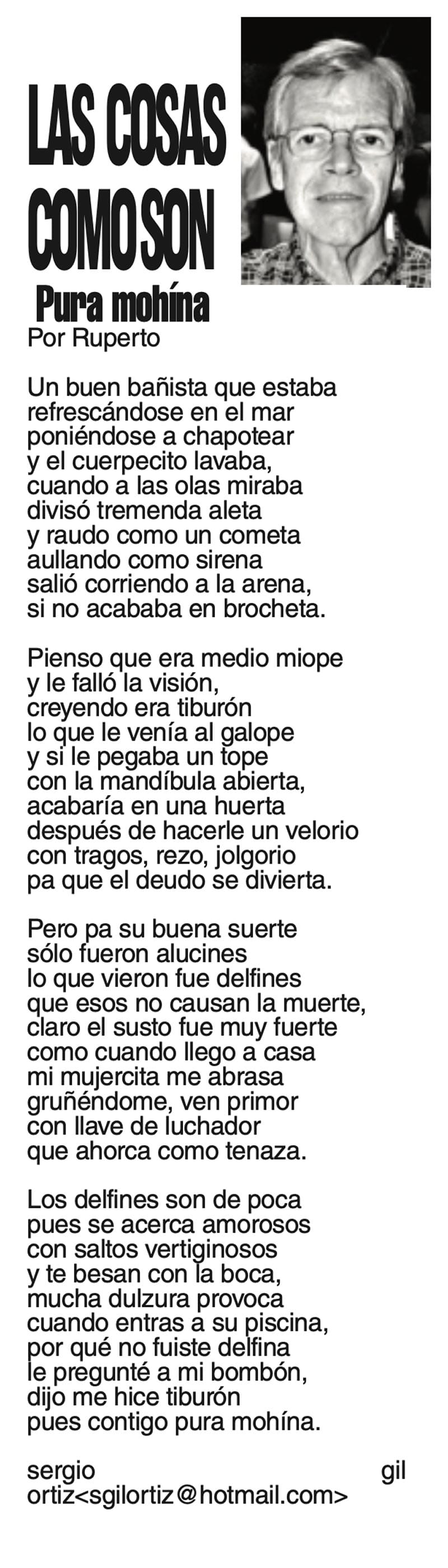 LAS COSAS COMO SON

Pura mohína

Por Ruperto

Un buen bañista que estaba
refrescándose en el mar
poniéndose a chapotear
y el cuerpecito lavaba,
cuando a las olas miraba
divisó tremenda aleta
y raudo como un cometa
aullando como sirena
salió corriendo a la arena,
si no acababa en brocheta.

Pienso que era medio miope
y le falló la visión,
creyendo era tiburón
lo que le venía al galope
y si le pegaba un tope
con la mandíbula abierta,
acabaría en una huerta
después de hacerle un velorio
con tragos, rezo, jolgorio
pa que el deudo se divierta.

Pero pa su buena suerte
sólo fueron alucines
lo que vieron fue delfines
que esos no causan la muerte,
claro el susto fue muy fuerte
como cuando llego a casa
mi mujercita me abrasa
gruñéndome, ven primor
con llave de luchador
que ahorca como tenaza.

Los delfines son de poca
pues se acerca amorosos
con saltos vertiginosos
y te besan con la boca,
mucha dulzura provoca
cuando entras a su piscina,
por qué no fuiste delfina
le pregunté a mi bombón,
dijo me hice tiburón
pues contigo pura mohína.

sergio gil ortiz<sgilortiz@hotmail.com>